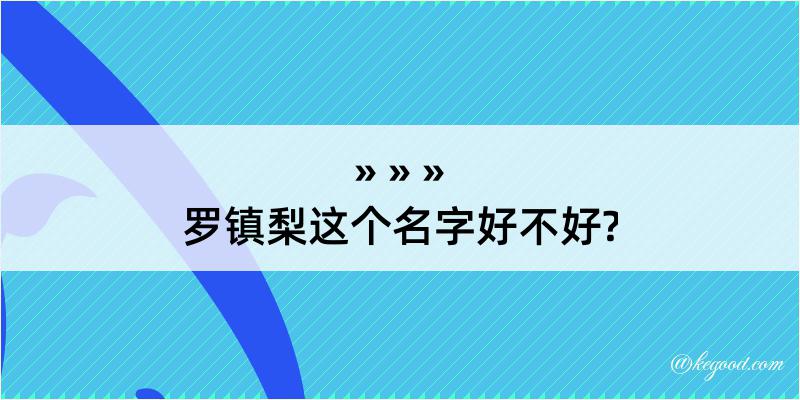 » » »
罗镇梨这个名字好不好?

@kegood.com